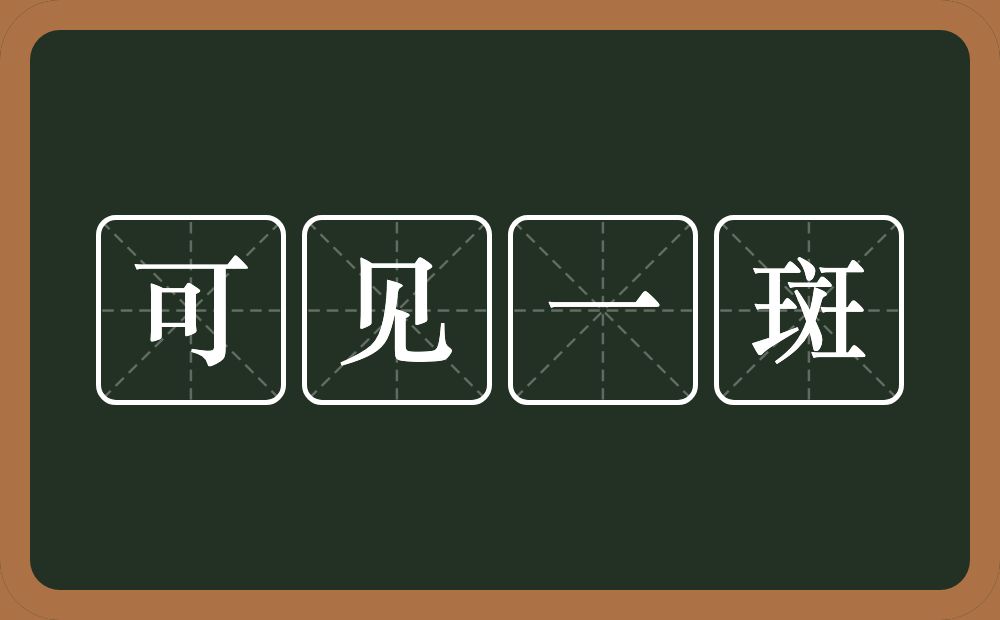 可见一斑